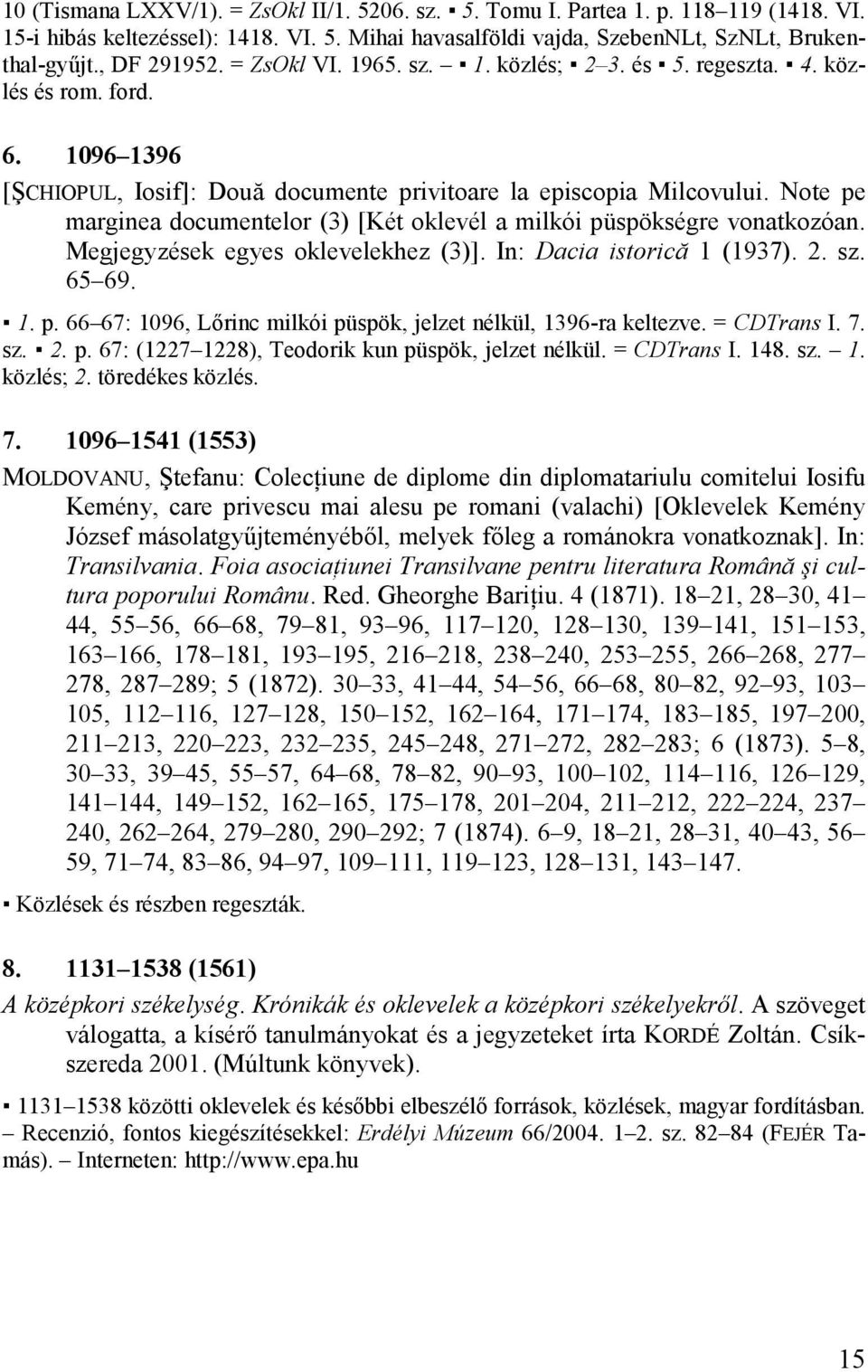 10 (Tismana LXXV/1). = ZsOkl II/1. 5206. sz. ▪ 5. Tomu I. Partea 1. p. 118–119 (1418. VI. 15-i hibás keltezéssel): 1418. VI. 5. Mihai havasalföldi vajda, SzebenNLt, SzNLt, Brukenthal-gyűjt., DF 291952. = ZsOkl VI. 1965. sz. – ▪ 1. közlés; ▪ 2–3. és ▪ 5. regeszta. ▪ 4. közlés és rom. ford.

6. 1096–1396

[ŞCHIOPUL, Iosif]: Două documente privitoare la episcopia Milcovului. Note pe marginea documentelor (3) [Két oklevél a milkói püspökségre vonatkozóan. Megjegyzések egyes oklevelekhez (3)]. In: Dacia istorică 1 (1937). 2. sz. 65–69.

▪ 1. p. 66–67: 1096, Lőrinc milkói püspök, jelzet nélkül, 1396-ra keltezve. = CDTrans I. 7. sz. ▪ 2. p. 67: (1227–1228), Teodorik kun püspök, jelzet nélkül. = CDTrans I. 148. sz. – 1. közlés; 2. töredékes közlés.

7. 1096–1541 (1553)

MOLDOVANU, Ştefanu: Colecţiune de diplome din diplomatariulu comitelui Iosifu Kemény, care privescu mai alesu pe romani (valachi) [Oklevelek Kemény József másolatgyűjteményéből, melyek főleg a románokra vonatkoznak]. In: Transilvania. Foia asociaţiunei Transilvane pentru literatura Română şi cultura poporului Românu. Red. Gheorghe Bariţiu. 4 (1871). 18–21, 28–30, 41–44, 55–56, 66–68, 79–81, 93–96, 117–120, 128–130, 139–141, 151–153, 163–166, 178–181, 193–195, 216–218, 238–240, 253–255, 266–268, 277–278, 287–289; 5 (1872). 30–33, 41–44, 54–56, 66–68, 80–82, 92–93, 103–105, 112–116, 127–128, 150–152, 162–164, 171–174, 183–185, 197–200, 211–213, 220–223, 232–235, 245–248, 271–272, 282–283; 6 (1873). 5–8, 30–33, 39–45, 55–57, 64–68, 78–82, 90–93, 100–102, 114–116, 126–129, 141–144, 149–152, 162–165, 175–178, 201–204, 211–212, 222–224, 237–240, 262–264, 279–280, 290–292; 7 (1874). 6–9, 18–21, 28–31, 40–43, 56–59, 71–74, 83–86, 94–97, 109–111, 119–123, 128–131, 143–147.

▪ Közlések és részben regeszták.

8. 1131–1538 (1561)

A középkori székelység. Krónikák és oklevelek a középkori székelyekről. A szöveget válogatta, a kísérő tanulmányokat és a jegyzeteket írta KORDÉ Zoltán. Csíkszereda 2001. (Múltunk könyvek).

▪ 1131–1538 közötti oklevelek és későbbi elbeszélő források, közlések, magyar fordításban. – Recenzió, fontos kiegészítésekkel: Erdélyi Múzeum 66/2004. 1–2. sz. 82–84 (FEJÉR Tamás). – Interneten: http://www.epa.hu

15